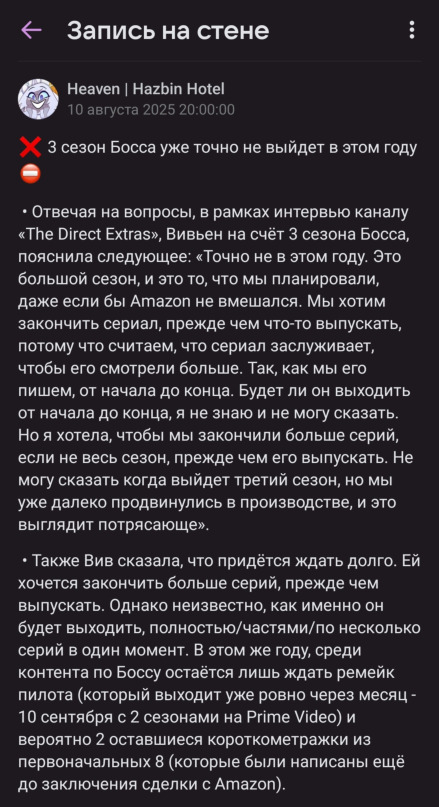 Запись на стене

Heaven | Hazbin Hotel
10 августа 2025 20:00:00

❌ 3 сезон Босса уже точно не выйдет в этом году ⛔

• Отвечая на вопросы, в рамках интервью каналу «The Direct Extras», Вивьен на счёт 3 сезона Босса, пояснила следующее: «Точно не в этом году. Это большой сезон, и это то, что мы планировали, даже если бы Amazon не вмешался. Мы хотим закончить сериал, прежде чем что-то выпускать, потому что считаем, что сериал заслуживает, чтобы его смотрели больше. Так, как мы его пишем, от начала до конца. Будет ли он выходить от начала до конца, я не знаю и не могу сказать. Но я хотела, чтобы мы закончили больше серий, если не весь сезон, прежде чем его выпускать. Не могу сказать когда выйдет третий сезон, но мы уже далеко продвинулись в производстве, и это выглядит потрясающе».

• Также Вив сказала, что придётся ждать долго. Ей хочется закончить больше серий, прежде чем выпускать. Однако неизвестно, как именно он будет выходить, полностью/частями/по несколько серий в один момент. В этом же году, среди контента по Боссу остаётся лишь ждать ремейк пилота (который выходит уже ровно через месяц - 10 сентября с 2 сезонами на Prime Video) и вероятно 2 оставшиеся короткометражки из первоначальных 8 (которые были написаны ещё до заключения сделки с Amazon).